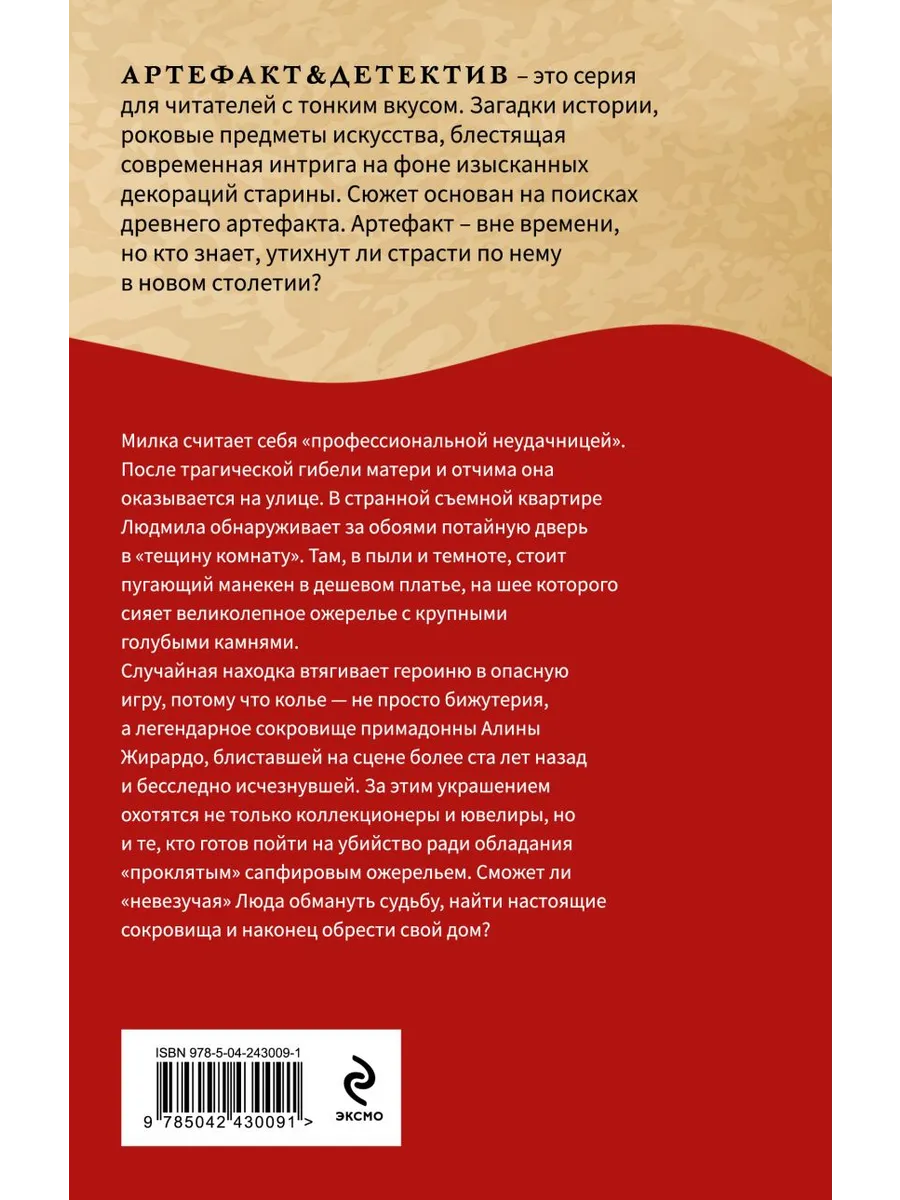 АРТЕФАКТ&ДЕТЕКТИВ – это серия для читателей с тонким вкусом. Загадки истории, роковые предметы искусства, блестящая современная интрига на фоне изысканных декораций старины. Сюжет основан на поисках древнего артефакта. Артефакт – вне времени, но кто знает, утихнут ли страсти по нему в новом столетии?

Милка считает себя «профессиональной неудачницей». После трагической гибели матери и отчима она оказывается на улице. В странной съемной квартире Людмила обнаруживает за обоями потайную дверь в «тещину комнату». Там, в пыли и темноте, стоит пугающий манекен в дешевом платье, на шее которого сияет великолепное ожерелье с крупными голубыми камнями.
Случайная находка втягивает героиню в опасную игру, потому что колье — не просто бижутерия, а легендарное сокровище примадонны Алины Жирардо, блиставшей на сцене более ста лет назад и бесследно исчезнувшей. За этим украшением охотятся не только коллекционеры и ювелиры, но и те, кто готов пойти на убийство ради обладания «проклятым» сапфировым ожерельем. Сможет ли «невезучая» Люда обмануть судьбу, найти настоящие сокровища и наконец обрести свой дом?

ISBN 978-5-04-243009-1
9 785042 430091 >
ЭКСМО